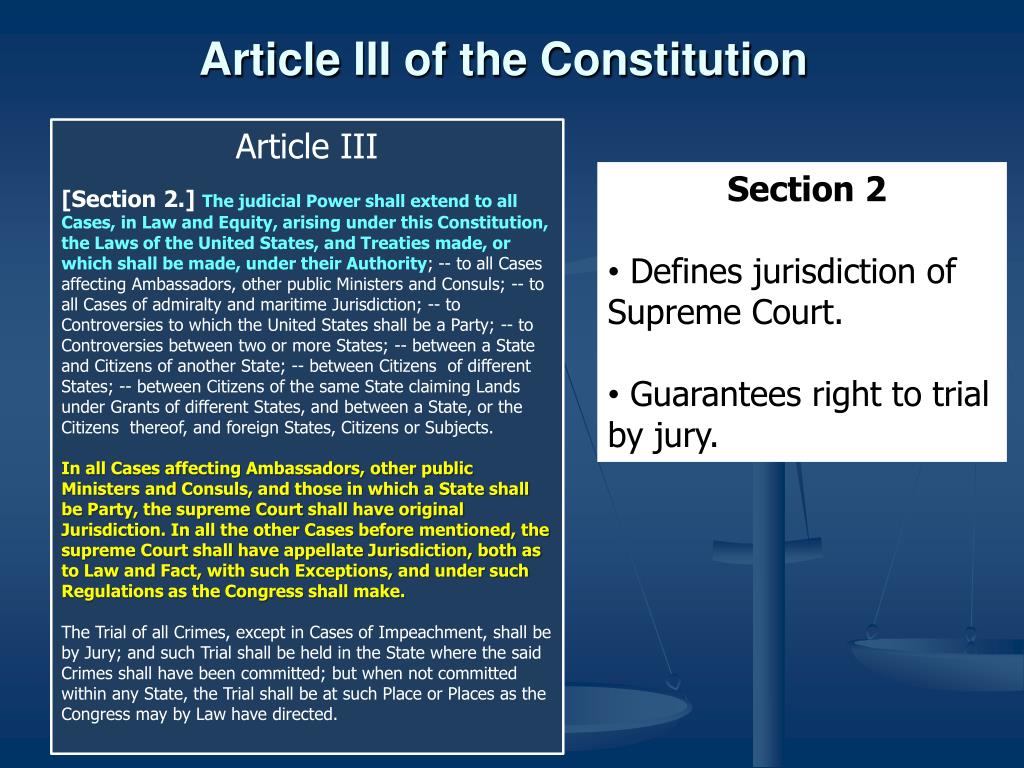 Article III of the Constitution

Article III

[Section 2.] The judicial Power shall extend to all Cases, in Law and Equity, arising under this Constitution, the Laws of the United States, and Treaties made, or which shall be made, under their Authority; -- to all Cases affecting Ambassadors, other public Ministers and Consuls; -- to all Cases of admiralty and maritime Jurisdiction; -- to Controversies to which the United States shall be a Party; -- to Controversies between two or more States; -- between a State and Citizens of another State; -- between Citizens of different States; -- between Citizens of the same State claiming Lands under Grants of different States, and between a State, or the Citizens thereof, and foreign States, Citizens or Subjects.

In all Cases affecting Ambassadors, other public Ministers and Consuls, and those in which a State shall be Party, the supreme Court shall have original Jurisdiction. In all the other Cases before mentioned, the supreme Court shall have appellate Jurisdiction, both as to Law and Fact, with such Exceptions, and under such Regulations as the Congress shall make.

The Trial of all Crimes, except in Cases of Impeachment, shall be by Jury; and such Trial shall be held in the State where the said Crimes shall have been committed; but when not committed within any State, the Trial shall be at such Place or Places as the Congress may by Law have directed.

Section 2

• Defines jurisdiction of Supreme Court.

• Guarantees right to trial by jury.